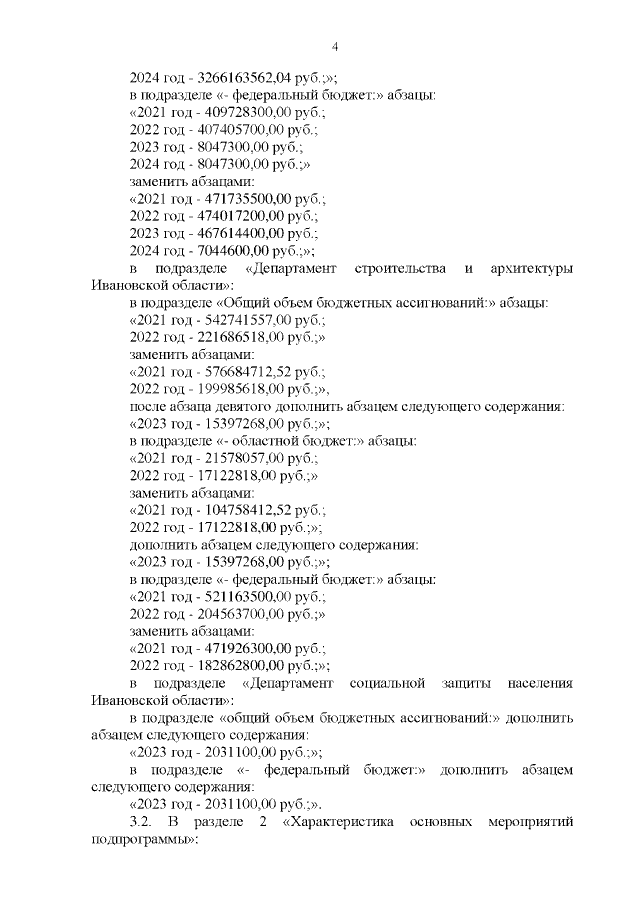 4

2024 год - 3266163562,04 руб.;»;
в подразделе «- федеральный бюджет:» абзацы:
«2021 год - 409728300,00 руб.;
2022 год - 407405700,00 руб.;
2023 год - 8047300,00 руб.;
2024 год - 8047300,00 руб.;»
заменить абзацами:
«2021 год - 471735500,00 руб.;
2022 год - 474017200,00 руб.;
2023 год - 467614400,00 руб.;
2024 год - 7044600,00 руб.;»;
в подразделе «Департамент строительства и архитектуры Ивановской области»:
в подразделе «Общий объем бюджетных ассигнований:» абзацы:
«2021 год - 542741557,00 руб.;
2022 год - 221686518,00 руб.;»
заменить абзацами:
«2021 год - 576684712,52 руб.;
2022 год - 199985618,00 руб.;»,
после абзаца девятого дополнить абзацем следующего содержания:
«2023 год - 15397268,00 руб.;»;
в подразделе «- областной бюджет:» абзацы:
«2021 год - 21578057,00 руб.;
2022 год - 17122818,00 руб.;»
заменить абзацами:
«2021 год - 104758412,52 руб.;
2022 год - 17122818,00 руб.;»;
дополнить абзацем следующего содержания:
«2023 год - 15397268,00 руб.;»;
в подразделе «- федеральный бюджет:» абзацы:
«2021 год - 521163500,00 руб.;
2022 год - 204563700,00 руб.;»
заменить абзацами:
«2021 год - 471926300,00 руб.;
2022 год - 182862800,00 руб.;»;
в подразделе «Департамент социальной защиты населения Ивановской области»:
в подразделе «общий объем бюджетных ассигнований:» дополнить абзацем следующего содержания:
«2023 год - 2031100,00 руб.;»;
в подразделе «- федеральный бюджет:» дополнить абзацем следующего содержания:
«2023 год - 2031100,00 руб.;».
3.2. В разделе 2 «Характеристика основных мероприятий подпрограммы»: